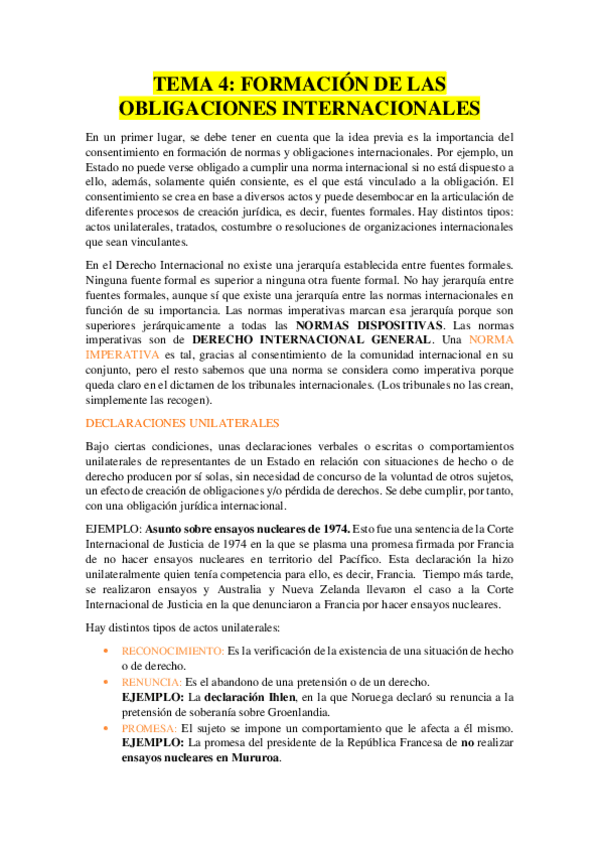 TEMA 4: FORMACIÓN DE LAS OBLIGACIONES INTERNACIONALES

En un primer lugar, se debe tener en cuenta que la idea previa es la importancia del consentimiento en formación de normas y obligaciones internacionales. Por ejemplo, un Estado no puede verse obligado a cumplir una norma internacional si no está dispuesto a ello, además, solamente quién consiente, es el que está vinculado a la obligación. El consentimiento se crea en base a diversos actos y puede desembocar en la articulación de diferentes procesos de creación jurídica, es decir, fuentes formales. Hay distintos tipos: actos unilaterales, tratados, costumbre o resoluciones de organizaciones internacionales que sean vinculantes.

En el Derecho Internacional no existe una jerarquía establecida entre fuentes formales. Ninguna fuente formal es superior a ninguna otra fuente formal. No hay jerarquía entre fuentes formales, aunque sí que existe una jerarquía entre las normas internacionales en función de su importancia. Las normas imperativas marcan esa jerarquía porque son superiores jerárquicamente a todas las NORMAS DISPOSITIVAS. Las normas imperativas son de DERECHO INTERNACIONAL GENERAL. Una NORMA IMPERATIVA es tal, gracias al consentimiento de la comunidad internacional en su conjunto, pero el resto sabemos que una norma se considera como imperativa porque queda claro en el dictamen de los tribunales internacionales. (Los tribunales no las crean, simplemente las recogen).

DECLARACIONES UNILATERALES

Bajo ciertas condiciones, unas declaraciones verbales o escritas o comportamientos unilaterales de representantes de un Estado en relación con situaciones de hecho o de derecho producen por sí solas, sin necesidad de concurso de la voluntad de otros sujetos, un efecto de creación de obligaciones y/o pérdida de derechos. Se debe cumplir, por tanto, con una obligación jurídica internacional.

EJEMPLO: Asunto sobre ensayos nucleares de 1974. Esto fue una sentencia de la Corte Internacional de Justicia de 1974 en la que se plasma una promesa firmada por Francia de no hacer ensayos nucleares en territorio del Pacífico. Esta declaración la hizo unilateralmente quien tenía competencia para ello, es decir, Francia. Tiempo más tarde, se realizaron ensayos y Australia y Nueva Zelanda llevaron el caso a la Corte Internacional de Justicia en la que denunciaron a Francia por hacer ensayos nucleares.

Hay distintos tipos de actos unilaterales:

• RECONOCIMIENTO: Es la verificación de la existencia de una situación de hecho o de derecho.
• RENUNCIA: Es el abandono de una pretensión o de un derecho.
EJEMPLO: La declaración Ihlen, en la que Noruega declaró su renuncia a la pretensión de soberanía sobre Groenlandia.
• PROMESA: El sujeto se impone un comportamiento que le afecta a él mismo.
EJEMPLO: La promesa del presidente de la República Francesa de no realizar ensayos nucleares en Mururoa.